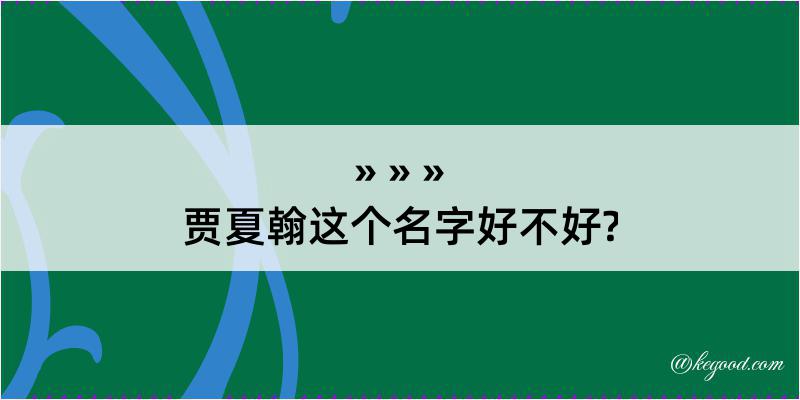 » » »
贾夏翰这个名字好不好?

@kegood.com